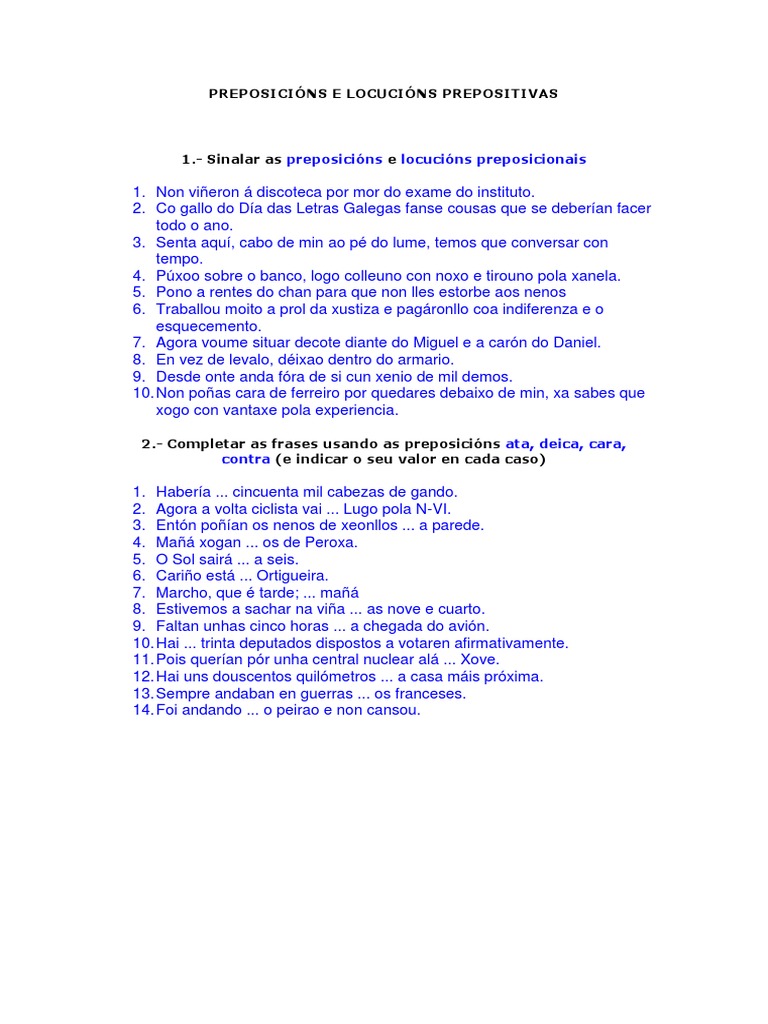 PREPOSICIÓNS E LOCUCIÓNS PREPOSITIVAS

1.- Sinalar as preposicións e locucións preposicionais

1. Non viñeron á discoteca por mor do exame do instituto.
2. Co gallo do Día das Letras Galegas fanse cousas que se deberían facer todo o ano.
3. Senta aquí, cabo de min ao pé do lume, temos que conversar con tempo.
4. Púxoo sobre o banco, logo colleuno con noxo e tirouno pola xanela.
5. Pono a rentes do chan para que non lles estorbe aos nenos
6. Traballou moito a prol da xustiza e pagáronllo coa indiferenza e o esquecemento.
7. Agora voume situar decote diante do Miguel e a carón do Daniel.
8. En vez de levalo, déixao dentro do armario.
9. Desde onte anda fóra de si cun xenio de mil demos.
10. Non poñas cara de ferreiro por quedares debaixo de min, xa sabes que xogo con vantaxe pola experiencia.

2.- Completar as frases usando as preposicións ata, deica, cara, contra (e indicar o seu valor en cada caso)

1. Habería ... cincuenta mil cabezas de gando.
2. Agora a volta ciclista vai ... Lugo pola N-VI.
3. Entón poñían os nenos de xeonllos ... a parede.
4. Mañá xogan ... os de Peroxa.
5. O Sol sairá ... a seis.
6. Cariño está ... Ortigueira.
7. Marcho, que é tarde; ... mañá
8. Estivemos a sachar na viña ... as nove e cuarto.
9. Faltan unhas cinco horas ... a chegada do avión.
10. Hai ... trinta deputados dispostos a votaren afirmativamente.
11. Pois querían pór unha central nuclear alá ... Xove.
12. Hai uns douscentos quilómetros ... a casa máis próxima.
13. Sempre andaban en guerras ... os franceses.
14. Foi andando ... o peirao e non cansou.